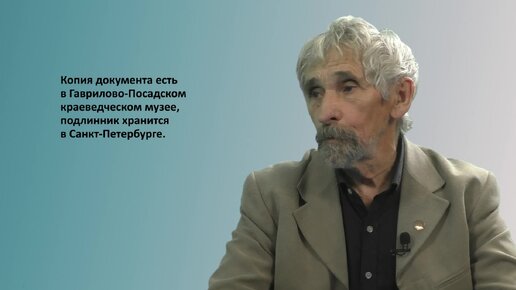 Копия документа есть в Гаврилово-Посадском краеведческом музее, подлинник хранится в Санкт-Петербурге.